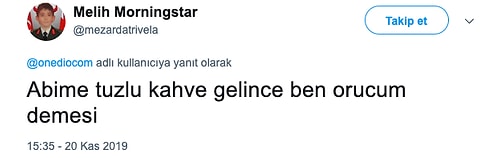 Melih Morningstar
@mezardatrivela

Takip et

@onediocom adlı kullanıcıya yanıt olarak

Abime tuzlu kahve gelince ben orucum demesi

15:35 - 20 Kas 2019